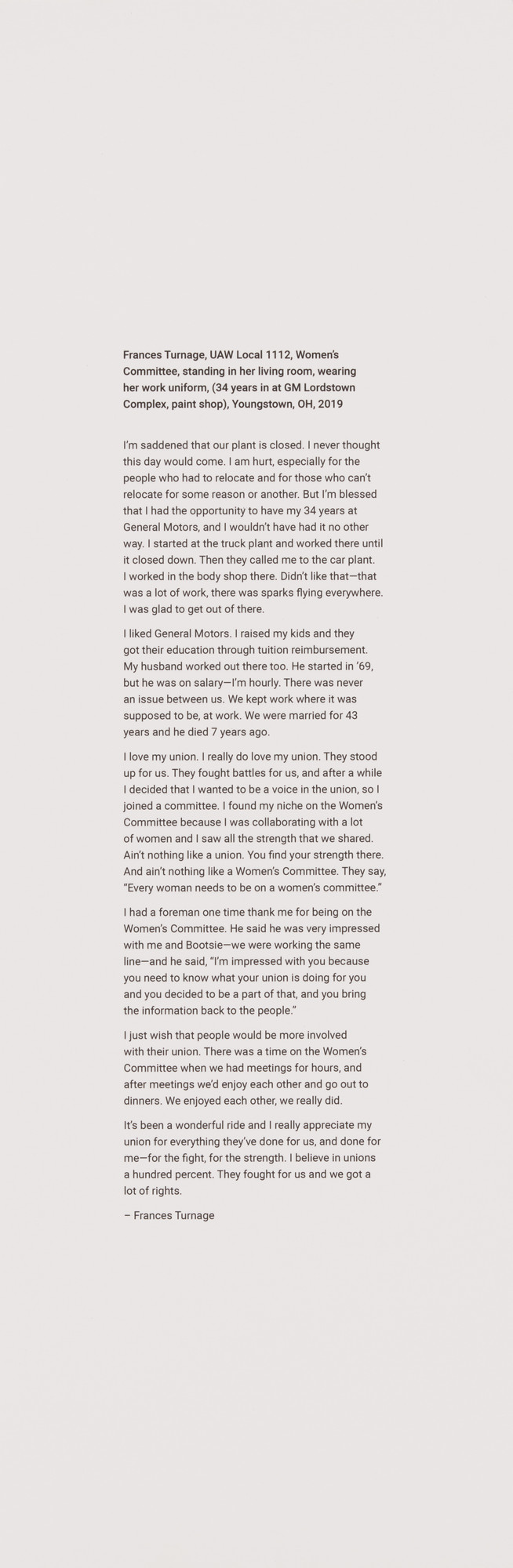 Frances Turnage, UAW Local 1112, Women's Committee, standing in her living room, wearing her work uniform, (34 years in at GM Lordstown Complex, paint shop), Youngstown, OH, 2019

I'm saddened that our plant is closed. I never thought this day would come. I am hurt, especially for the people who had to relocate and for those who can't relocate for some reason or another. But I'm blessed that I had the opportunity to have my 34 years at General Motors, and I wouldn't have had it no other way. I started at the truck plant and worked there until it closed down. Then they called me to the car plant. I worked in the body shop there. Didn't like that—that was a lot of work, there was sparks flying everywhere. I was glad to get out of there.

I liked General Motors. I raised my kids and they got their education through tuition reimbursement. My husband worked out there too. He started in '69, but he was on salary—I'm hourly. There was never an issue between us. We kept work where it was supposed to be, at work. We were married for 43 years and he died 7 years ago.

I love my union. I really do love my union. They stood up for us. They fought battles for us, and after a while I decided that I wanted to be a voice in the union, so I joined a committee. I found my niche on the Women's Committee because I was collaborating with a lot of women and I saw all the strength that we shared. Ain't nothing like a union. You find your strength there. And ain't nothing like a Women's Committee. They say, "Every woman needs to be on a women's committee."

I had a foreman one time thank me for being on the Women's Committee. He said he was very impressed with me and Bootsie—we were working the same line—and he said, "I'm impressed with you because you need to know what your union is doing for you and you decided to be a part of that, and you bring the information back to the people."

I just wish that people would be more involved with their union. There was a time on the Women's Committee when we had meetings for hours, and after meetings we'd enjoy each other and go out to dinners. We enjoyed each other, we really did.

It's been a wonderful ride and I really appreciate my union for everything they've done for us, and done for me—for the fight, for the strength. I believe in unions a hundred percent. They fought for us and we got a lot of rights.

– Frances Turnage